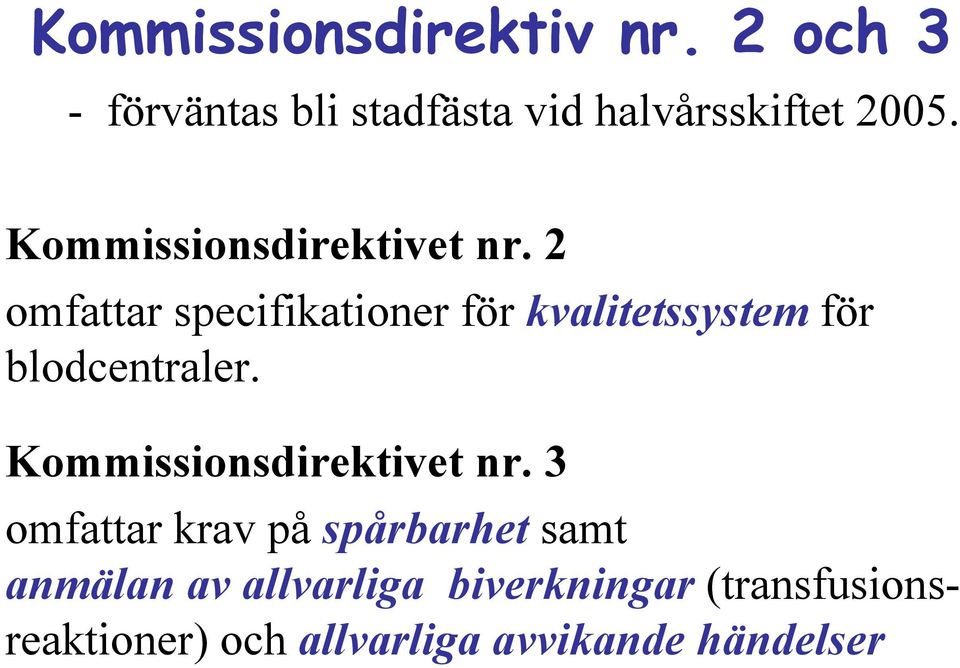 Kommissionsdirektiv nr. 2 och 3

- förväntas bli stadfästa vid halvårsskiftet 2005.

Kommissionsdirektivet nr. 2

omfattar specifikationer för kvalitetssystem för blodcentraler.

Kommissionsdirektivet nr. 3

omfattar krav på spårbarhet samt anmälan av allvarliga biverkningar (transfusionsreaktioner) och allvarliga avvikande händelser